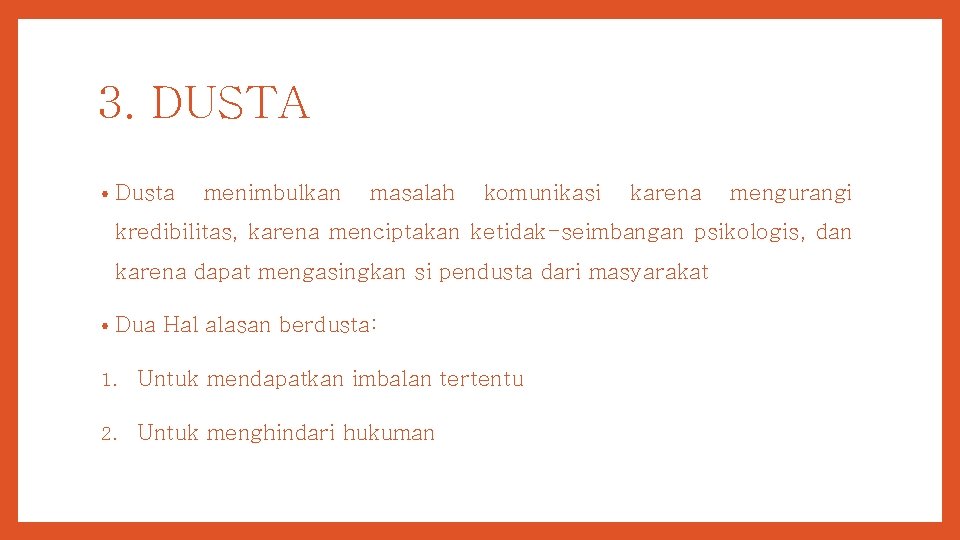 3. DUSTA

• Dusta menimbulkan masalah komunikasi karena mengurangi kredibilitas, karena menciptakan ketidak-seimbangan psikologis, dan karena dapat mengasingkan si pendusta dari masyarakat

• Dua Hal alasan berdusta:

1. Untuk mendapatkan imbalan tertentu

2. Untuk menghindari hukuman